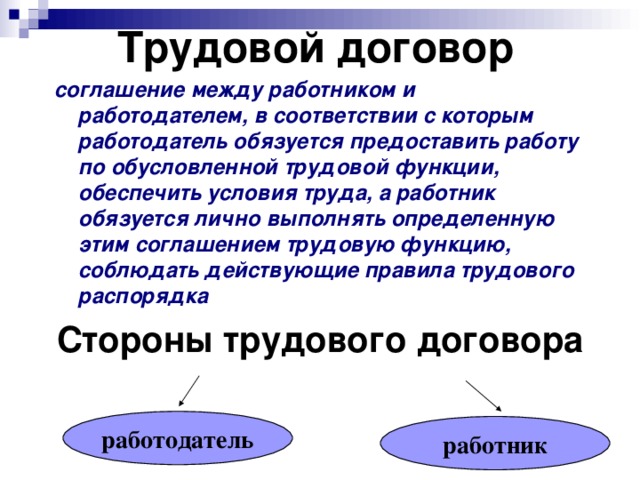 Трудовой договор

соглашение между работником и работодателем, в соответствии с которым работодатель обязуется предоставить работу по обусловленной трудовой функции, обеспечить условия труда, а работник обязуется лично выполнять определенную этим соглашением трудовую функцию, соблюдать действующие правила трудового распорядка

Стороны трудового договора

работодатель

работник